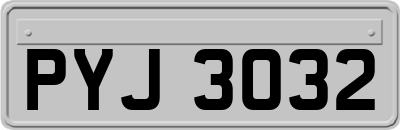 PYJ 3032